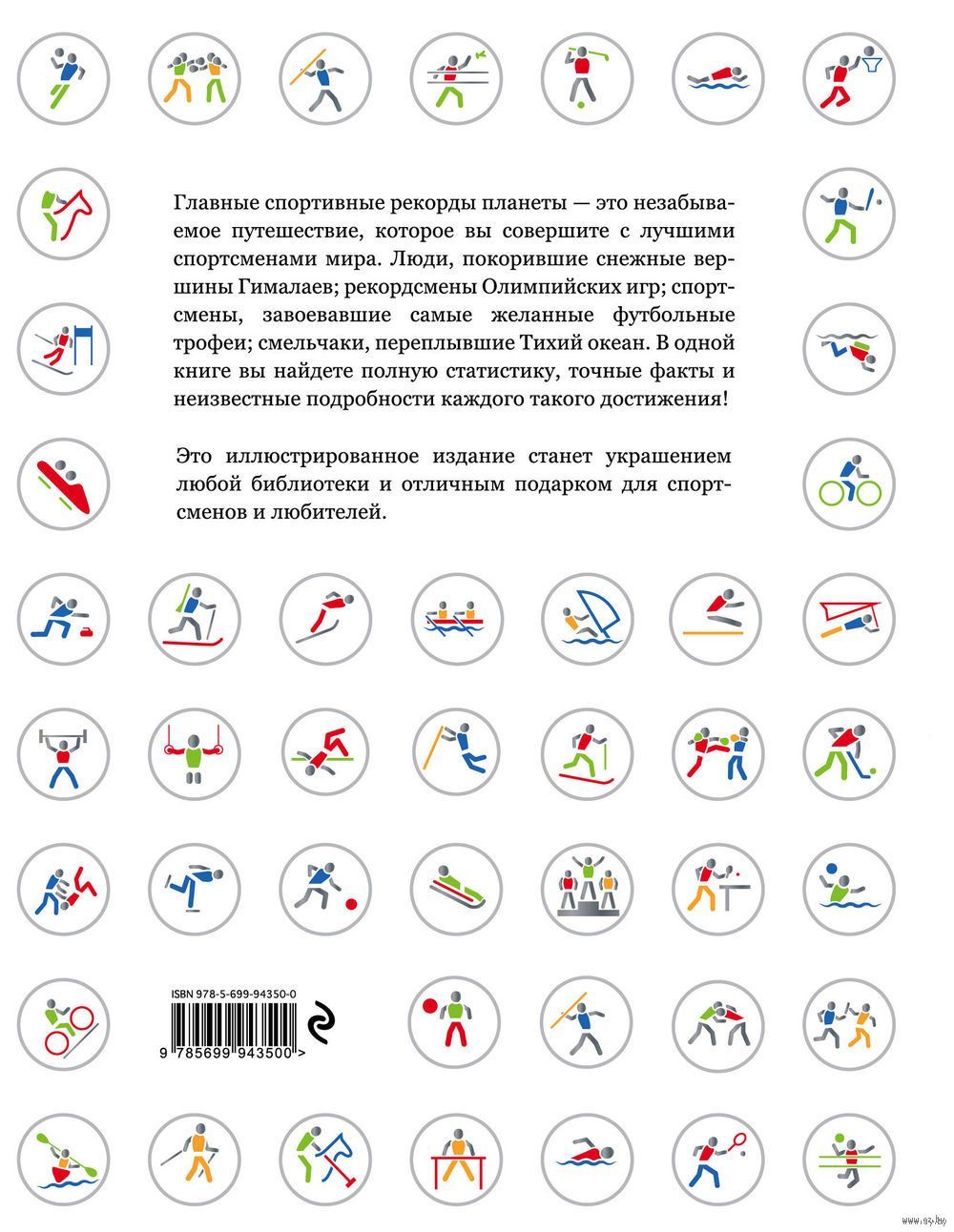 Главные спортивные рекорды планеты — это незабываемое путешествие, которое вы совершите с лучшими спортсменами мира. Люди, покорившие снежные вершины Гималаев; рекордсмены Олимпийских игр; спортсмены, завоевавшие самые желанные футбольные трофеи; смельчаки, переплывшие Тихий океан. В одной книге вы найдете полную статистику, точные факты и неизвестные подробности каждого такого достижения!

Это иллюстрированное издание станет украшением любой библиотеки и отличным подарком для спортсменов и любителей.

ISBN 978-5-699-94350-0

9 785699 943500 >

www.oz.by